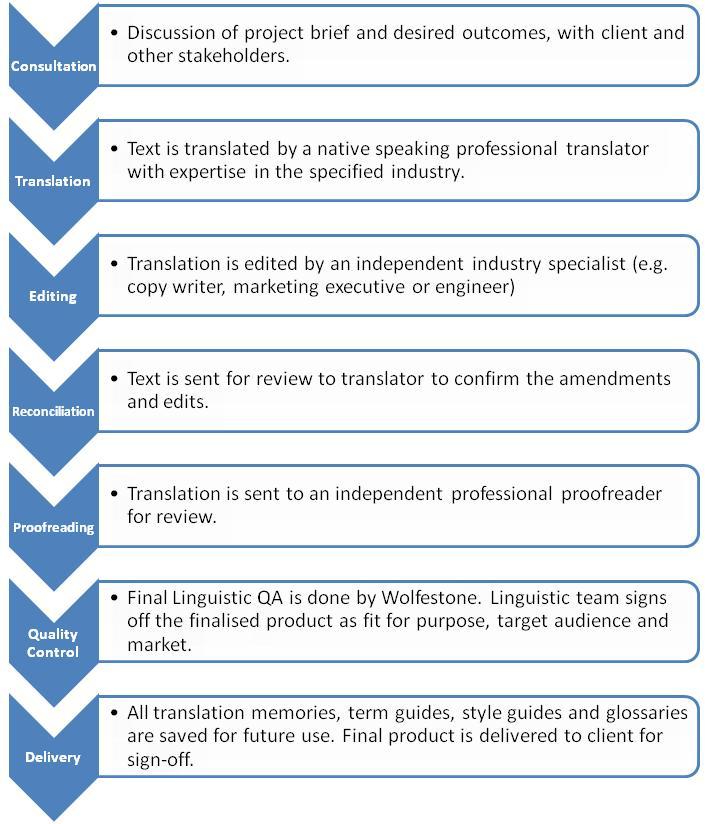 Consultation

• Discussion of project brief and desired outcomes, with client and other stakeholders.

Translation

• Text is translated by a native speaking professional translator with expertise in the specified industry.

Editing

• Translation is edited by an independent industry specialist (e.g. copy writer, marketing executive or engineer)

Reconciliation

• Text is sent for review to translator to confirm the amendments and edits.

Proofreading

• Translation is sent to an independent professional proofreader for review.

Quality Control

• Final Linguistic QA is done by Wolfestone. Linguistic team signs off the finalised product as fit for purpose, target audience and market.

Delivery

• All translation memories, term guides, style guides and glossaries are saved for future use. Final product is delivered to client for sign-off.